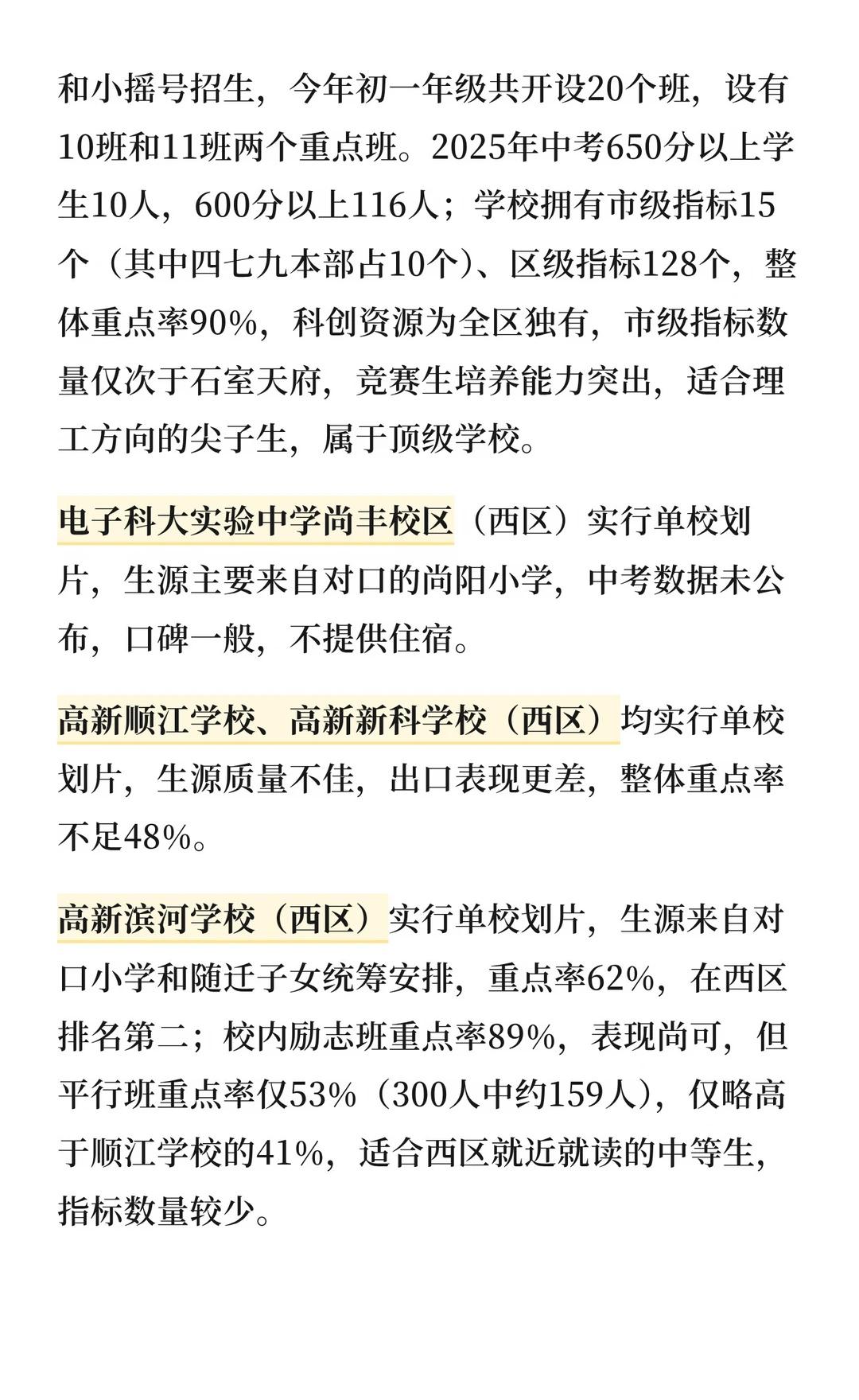 和小摇号招生，今年初一年级共开设20个班，设有10班和11班两个重点班。2025年中考650分以上学生10人，600分以上116人；学校拥有市级指标15个（其中四七九本部占10个）、区级指标128个，整体重点率90%，科创资源为全区独有，市级指标数量仅次于石室天府，竞赛生培养能力突出，适合理工方向的尖子生，属于顶级学校。

电子科大实验中学尚丰校区（西区）实行单校划片，生源主要来自对口的尚阳小学，中考数据未公布，口碑一般，不提供住宿。

高新顺江学校、高新新科学校（西区）均实行单校划片，生源质量不佳，出口表现更差，整体重点率不足48%。

高新滨河学校（西区）实行单校划片，生源来自对口小学和随迁子女统筹安排，重点率62%，在西区排名第二；校内励志班重点率89%，表现尚可，但平行班重点率仅53%（300人中约159人），仅略高于顺江学校的41%，适合西区就近就读的中等生，指标数量较少。